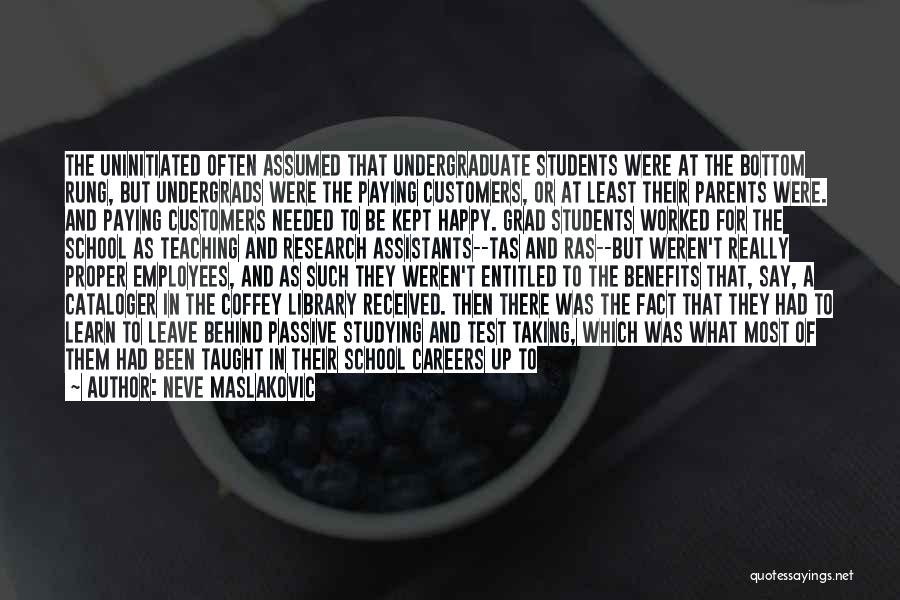 THE UNINITIATED OFTEN ASSUMED THAT UNDERGRADUATE STUDENTS WERE AT THE BOTTOM RUNG, BUT UNDERGRADS WERE THE PAYING CUSTOMERS, OR AT LEAST THEIR PARENTS WERE. AND PAYING CUSTOMERS NEEDED TO BE KEPT HAPPY. GRAD STUDENTS WORKED FOR THE SCHOOL AS TEACHING AND RESEARCH ASSISTANTS--TAS AND RAS--BUT WEREN'T REALLY PROPER EMPLOYEES, AND AS SUCH THEY WEREN'T ENTITLED TO THE BENEFITS THAT, SAY, A CATALOGER IN THE COFFEY LIBRARY RECEIVED. THEN THERE WAS THE FACT THAT THEY HAD TO LEARN TO LEAVE BEHIND PASSIVE STUDYING AND TEST TAKING, WHICH WAS WHAT MOST OF THEM HAD BEEN TAUGHT IN THEIR SCHOOL CAREERS UP TO

— AUTHOR: NEVE MASLAKOVIC

quotessayings.net